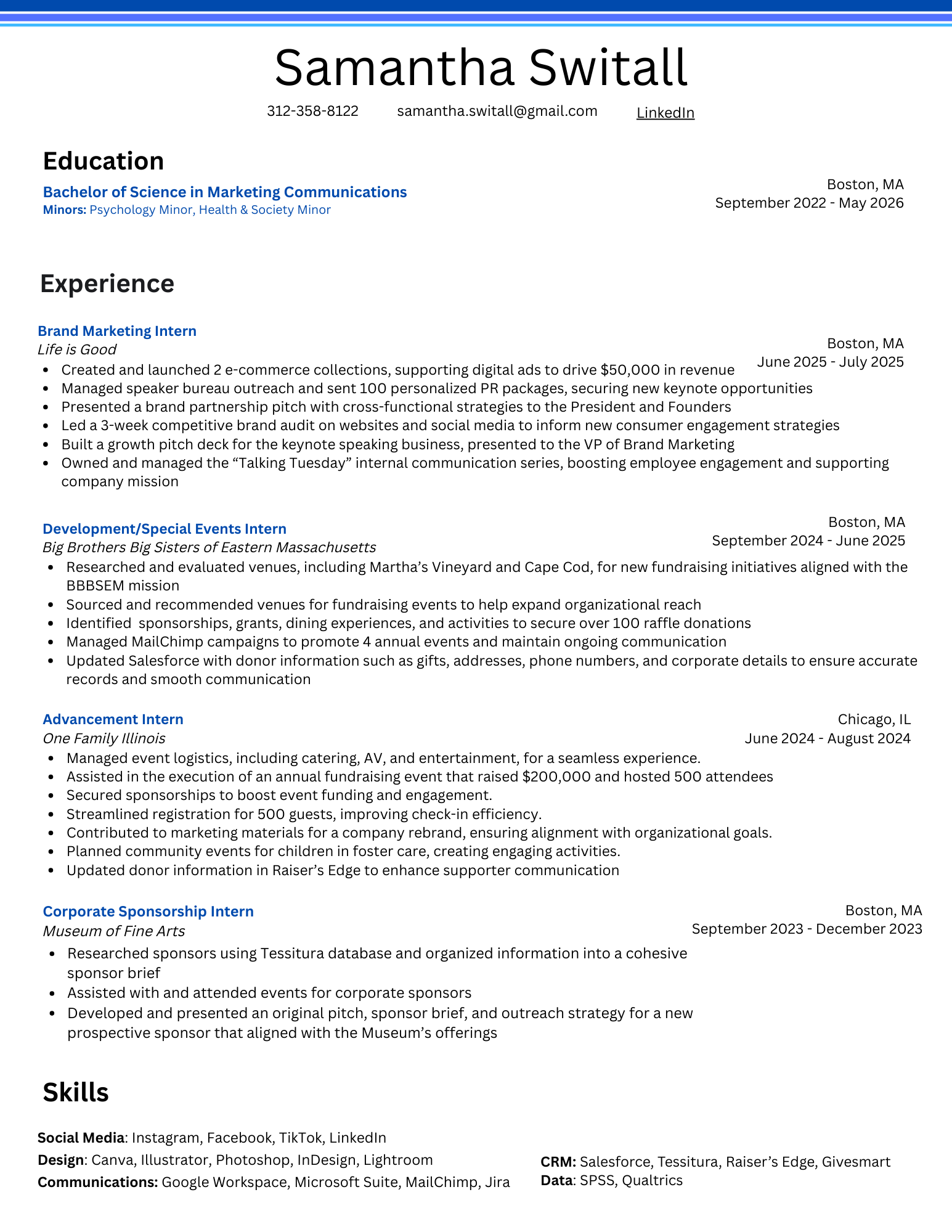 Samantha Switall

312-358-8122 samantha.switall@gmail.com LinkedIn

Education

Bachelor of Science in Marketing Communications
Minors: Psychology Minor, Health & Society Minor

Boston, MA
September 2022 - May 2026

Experience

Brand Marketing Intern
Life is Good

Boston, MA
June 2025 - July 2025

• Created and launched 2 e-commerce collections, supporting digital ads to drive $50,000 in revenue
• Managed speaker bureau outreach and sent 100 personalized PR packages, securing new keynote opportunities
• Presented a brand partnership pitch with cross-functional strategies to the President and Founders
• Led a 3-week competitive brand audit on websites and social media to inform new consumer engagement strategies
• Built a growth pitch deck for the keynote speaking business, presented to the VP of Brand Marketing
• Owned and managed the “Talking Tuesday” internal communication series, boosting employee engagement and supporting company mission

Development/Special Events Intern
Big Brothers Big Sisters of Eastern Massachusetts

Boston, MA
September 2024 - June 2025

• Researched and evaluated venues, including Martha’s Vineyard and Cape Cod, for new fundraising initiatives aligned with the BBBSEM mission
• Sourced and recommended venues for fundraising events to help expand organizational reach
• Identified sponsorships, grants, dining experiences, and activities to secure over 100 raffle donations
• Managed MailChimp campaigns to promote 4 annual events and maintain ongoing communication
• Updated Salesforce with donor information such as gifts, addresses, phone numbers, and corporate details to ensure accurate records and smooth communication

Advancement Intern
One Family Illinois

Chicago, IL
June 2024 - August 2024

• Managed event logistics, including catering, AV, and entertainment, for a seamless experience.
• Assisted in the execution of an annual fundraising event that raised $200,000 and hosted 500 attendees
• Secured sponsorships to boost event funding and engagement.
• Streamlined registration for 500 guests, improving check-in efficiency.
• Contributed to marketing materials for a company rebrand, ensuring alignment with organizational goals.
• Planned community events for children in foster care, creating engaging activities.
• Updated donor information in Raiser’s Edge to enhance supporter communication

Corporate Sponsorship Intern
Museum of Fine Arts

Boston, MA
September 2023 - December 2023

• Researched sponsors using Tessitura database and organized information into a cohesive sponsor brief
• Assisted with and attended events for corporate sponsors
• Developed and presented an original pitch, sponsor brief, and outreach strategy for a new prospective sponsor that aligned with the Museum’s offerings

Skills

Social Media: Instagram, Facebook, TikTok, LinkedIn
Design: Canva, Illustrator, Photoshop, InDesign, Lightroom
Communications: Google Workspace, Microsoft Suite, MailChimp, Jira

CRM: Salesforce, Tessitura, Raiser’s Edge, Givesmart
Data: SPSS, Qualtrics